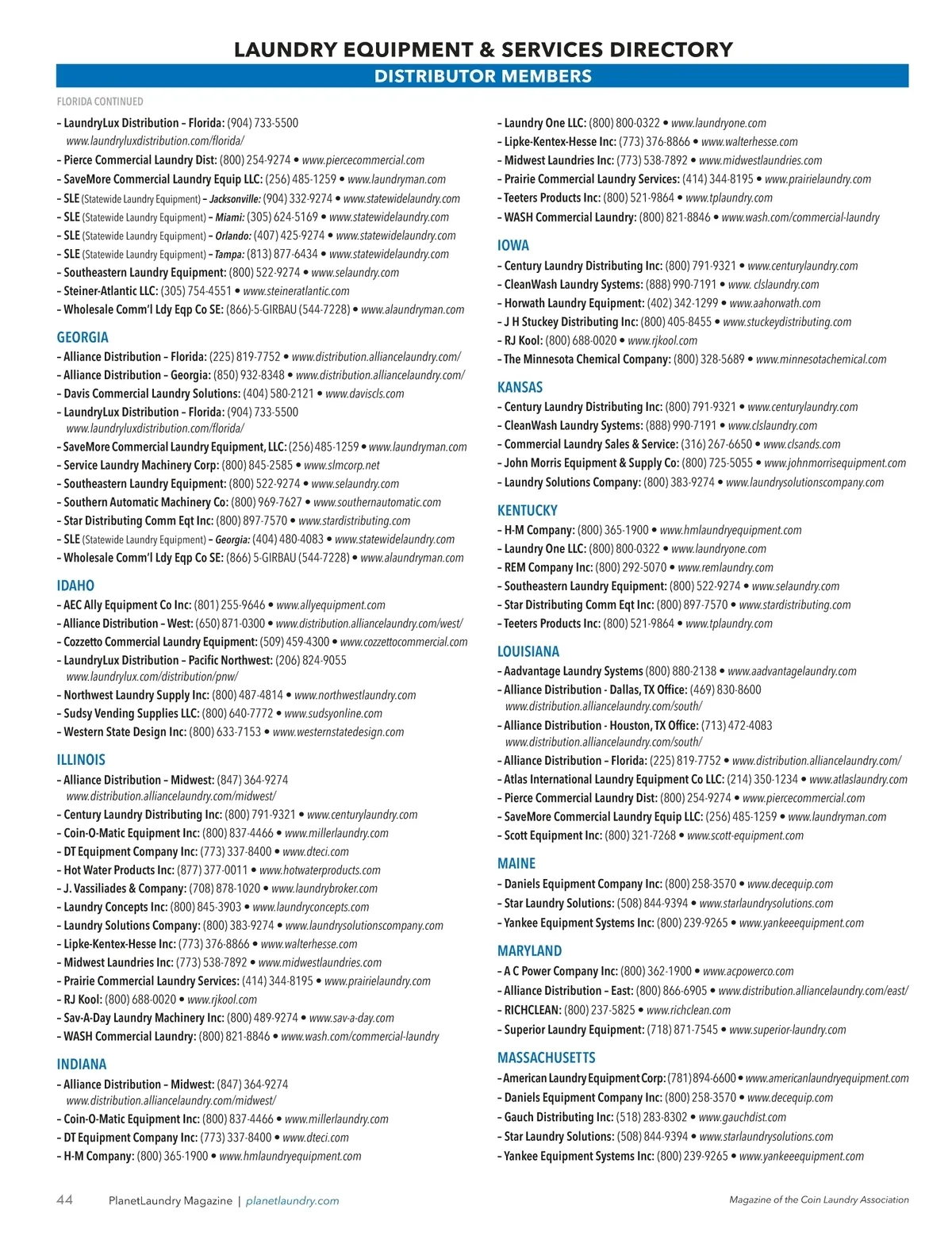 LAUNDRY EQUIPMENT & SERVICES DIRECTORY

DISTRIBUTOR MEMBERS

FLORIDA CONTINUED

– LaundryLux Distribution – Florida: (904) 733-5500 www.laundryluxdistribution.com/florida/
– Pierce Commercial Laundry Dist: (800) 254-9274 • www.piercecommercial.com
– SaveMore Commercial Laundry Equip LLC: (256) 485-1259 • www.laundryman.com
– SLE (Statewide Laundry Equipment) – Jacksonville: (904) 332-9274 • www.statewidelaundry.com
– SLE (Statewide Laundry Equipment) – Miami: (305) 624-5169 • www.statewidelaundry.com
– SLE (Statewide Laundry Equipment) – Orlando: (407) 425-9274 • www.statewidelaundry.com
– SLE (Statewide Laundry Equipment) – Tampa: (813) 877-6434 • www.statewidelaundry.com
– Southeastern Laundry Equipment: (800) 522-9274 • www.selaundry.com
– Steiner-Atlantic LLC: (305) 754-4551 • www.steineratlantic.com
– Wholesale Comm'l Ldy Eqp Co SE: (866)-5-GIRBAU (544-7228) • www.alaundryman.com

GEORGIA
– Alliance Distribution – Florida: (225) 819-7752 • www.distribution.alliancelaundry.com/
– Alliance Distribution – Georgia: (850) 932-8348 • www.distribution.alliancelaundry.com/
– Davis Commercial Laundry Solutions: (404) 580-2121 • www.daviscls.com
– LaundryLux Distribution – Florida: (904) 733-5500 www.laundryluxdistribution.com/florida/
– SaveMore Commercial Laundry Equipment, LLC: (256) 485-1259 • www.laundryman.com
– Service Laundry Machinery Corp: (800) 845-2585 • www.slmcorp.net
– Southeastern Laundry Equipment: (800) 522-9274 • www.selaundry.com
– Southern Automatic Machinery Co: (800) 969-7627 • www.southernautomatic.com
– Star Distributing Comm Eqt Inc: (800) 897-7570 • www.stardistributing.com
– SLE (Statewide Laundry Equipment) – Georgia: (404) 480-4083 • www.statewidelaundry.com
– Wholesale Comm'l Ldy Eqp Co SE: (866) 5-GIRBAU (544-7228) • www.alaundryman.com

IDAHO
– AEC Ally Equipment Co Inc: (801) 255-9646 • www.allyequipment.com
– Alliance Distribution – West: (650) 871-0300 • www.distribution.alliancelaundry.com/west/
– Cozzetto Commercial Laundry Equipment: (509) 459-4300 • www.cozzettocommercial.com
– LaundryLux Distribution – Pacific Northwest: (206) 824-9055 www.laundrylux.com/distribution/pnw/
– Northwest Laundry Supply Inc: (800) 487-4814 • www.northwestlaundry.com
– Sudsy Vending Supplies LLC: (800) 640-7772 • www.sudsyonline.com
– Western State Design Inc: (800) 633-7153 • www.westernstatedesign.com

ILLINOIS
– Alliance Distribution – Midwest: (847) 364-9274 www.distribution.alliancelaundry.com/midwest/
– Century Laundry Distributing Inc: (800) 791-9321 • www.centurylaundry.com
– Coin-O-Matic Equipment Inc: (800) 837-4466 • www.millerlaundry.com
– DT Equipment Company Inc: (773) 337-8400 • www.dteci.com
– Hot Water Products Inc: (877) 377-0011 • www.hotwaterproducts.com
– J. Vassiliades & Company: (708) 878-1020 • www.laundrybroker.com
– Laundry Concepts Inc: (800) 845-3903 • www.laundryconcepts.com
– Laundry Solutions Company: (800) 383-9274 • www.laundrysolutionscompany.com
– Lipke-Kentex-Hesse Inc: (773) 376-8866 • www.walterhesse.com
– Midwest Laundries Inc: (773) 538-7892 • www.midwestlaundries.com
– Prairie Commercial Laundry Services: (414) 344-8195 • www.prairielaundry.com
– RJ Kool: (800) 688-0020 • www.rjkool.com
– Sav-A-Day Laundry Machinery Inc: (800) 489-9274 • www.sav-a-day.com
– WASH Commercial Laundry: (800) 821-8846 • www.wash.com/commercial-laundry

INDIANA
– Alliance Distribution – Midwest: (847) 364-9274 www.distribution.alliancelaundry.com/midwest/
– Coin-O-Matic Equipment Inc: (800) 837-4466 • www.millerlaundry.com
– DT Equipment Company Inc: (773) 337-8400 • www.dteci.com
– H-M Company: (800) 365-1900 • www.hmlaundryequipment.com

– Laundry One LLC: (800) 800-0322 • www.laundryone.com
– Lipke-Kentex-Hesse Inc: (773) 376-8866 • www.walterhesse.com
– Midwest Laundries Inc: (773) 538-7892 • www.midwestlaundries.com
– Prairie Commercial Laundry Services: (414) 344-8195 • www.prairielaundry.com
– Teeters Products Inc: (800) 521-9864 • www.tplaundry.com
– WASH Commercial Laundry: (800) 821-8846 • www.wash.com/commercial-laundry

IOWA
– Century Laundry Distributing Inc: (800) 791-9321 • www.centurylaundry.com
– CleanWash Laundry Systems: (888) 990-7191 • www. clslaundry.com
– Horwath Laundry Equipment: (402) 342-1299 • www.aahorwath.com
– J H Stuckey Distributing Inc: (800) 405-8455 • www.stuckeydistributing.com
– RJ Kool: (800) 688-0020 • www.rjkool.com
– The Minnesota Chemical Company: (800) 328-5689 • www.minnesotachemical.com

KANSAS
– Century Laundry Distributing Inc: (800) 791-9321 • www.centurylaundry.com
– CleanWash Laundry Systems: (888) 990-7191 • www.clslaundry.com
– Commercial Laundry Sales & Service: (316) 267-6650 • www.clsands.com
– John Morris Equipment & Supply Co: (800) 725-5055 • www.johnmorrisequipment.com
– Laundry Solutions Company: (800) 383-9274 • www.laundrysolutionscompany.com

KENTUCKY
– H-M Company: (800) 365-1900 • www.hmlaundryequipment.com
– Laundry One LLC: (800) 800-0322 • www.laundryone.com
– REM Company Inc: (800) 292-5070 • www.remlaundry.com
– Southeastern Laundry Equipment: (800) 522-9274 • www.selaundry.com
– Star Distributing Comm Eqt Inc: (800) 897-7570 • www.stardistributing.com
– Teeters Products Inc: (800) 521-9864 • www.tplaundry.com

LOUISIANA
– Aadvantage Laundry Systems (800) 880-2138 • www.aadvantagelaundry.com
– Alliance Distribution - Dallas, TX Office: (469) 830-8600 www.distribution.alliancelaundry.com/south/
– Alliance Distribution - Houston, TX Office: (713) 472-4083 www.distribution.alliancelaundry.com/south/
– Alliance Distribution – Florida: (225) 819-7752 • www.distribution.alliancelaundry.com/
– Atlas International Laundry Equipment Co LLC: (214) 350-1234 • www.atlaslaundry.com
– Pierce Commercial Laundry Dist: (800) 254-9274 • www.piercecommercial.com
– SaveMore Commercial Laundry Equip LLC: (256) 485-1259 • www.laundryman.com
– Scott Equipment Inc: (800) 321-7268 • www.scott-equipment.com

MAINE
– Daniels Equipment Company Inc: (800) 258-3570 • www.decequip.com
– Star Laundry Solutions: (508) 844-9394 • www.starlaundrysolutions.com
– Yankee Equipment Systems Inc: (800) 239-9265 • www.yankeeequipment.com

MARYLAND
– A C Power Company Inc: (800) 362-1900 • www.acpowerco.com
– Alliance Distribution – East: (800) 866-6905 • www.distribution.alliancelaundry.com/east/
– RICHCLEAN: (800) 237-5825 • www.richclean.com
– Superior Laundry Equipment: (718) 871-7545 • www.superior-laundry.com

MASSACHUSETTS
– American Laundry Equipment Corp: (781) 894-6600 • www.americanlaundryequipment.com
– Daniels Equipment Company Inc: (800) 258-3570 • www.decequip.com
– Gauch Distributing Inc: (518) 283-8302 • www.gauchdist.com
– Star Laundry Solutions: (508) 844-9394 • www.starlaundrysolutions.com
– Yankee Equipment Systems Inc: (800) 239-9265 • www.yankeeequipment.com

44 PlanetLaundry Magazine | planetlaundry.com

Magazine of the Coin Laundry Association